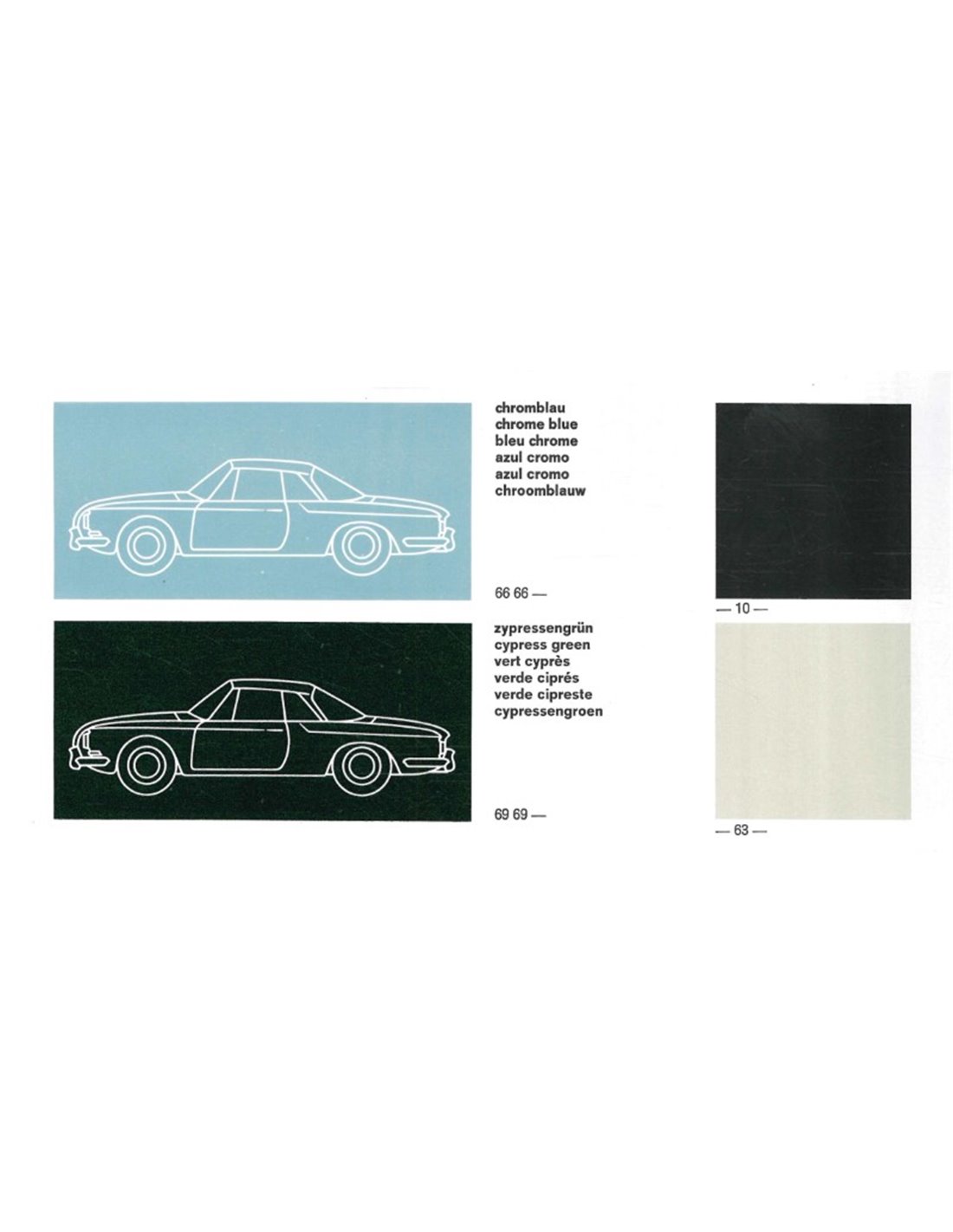 chromblau
chrome blue
bleu chrome
azul cromo
azul cromo
chroomblauw

66 66 —

— 10 —

zypressengrün
cypress green
vert cyprès
verde ciprés
verde cipreste
cypressengroen

69 69 —

— 63 —